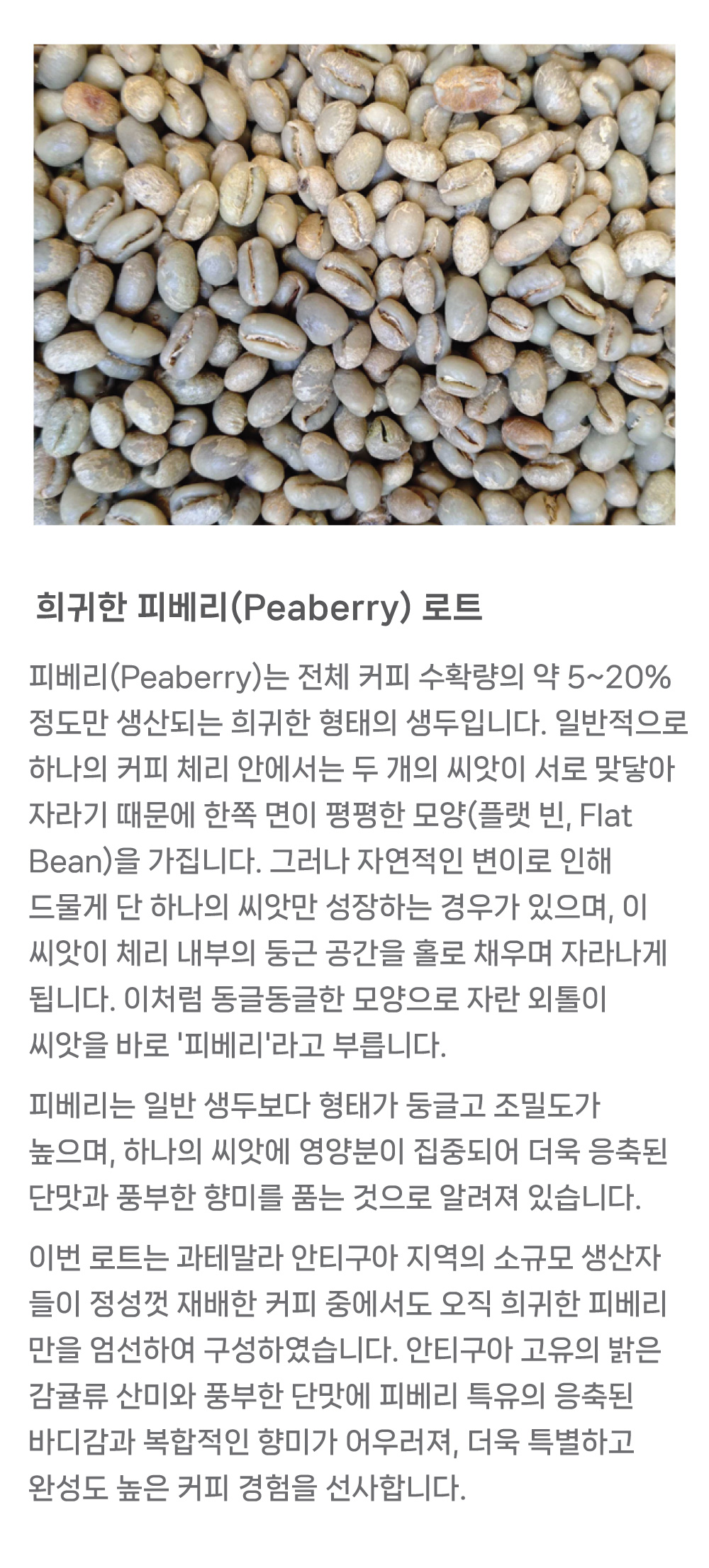 희귀한 피베리(Peaberry) 로트

피베리(Peaberry)는 전체 커피 수확량의 약 5~20% 정도만 생산되는 희귀한 형태의 생두입니다. 일반적으로 하나의 커피 체리 안에서는 두 개의 씨앗이 서로 맞닿아 자라기 때문에 한쪽 면이 평평한 모양(플랫 빈, Flat Bean)을 가집니다. 그러나 자연적인 변이로 인해 드물게 단 하나의 씨앗만 성장하는 경우가 있으며, 이 씨앗이 체리 내부의 둥근 공간을 홀로 채우며 자라나게 됩니다. 이처럼 동글동글한 모양으로 자란 외톨이 씨앗을 바로 '피베리'라고 부릅니다.

피베리는 일반 생두보다 형태가 둥글고 조밀도가 높으며, 하나의 씨앗에 영양분이 집중되어 더욱 응축된 단맛과 풍부한 향미를 품는 것으로 알려져 있습니다.

이번 로트는 과테말라 안티구아 지역의 소규모 생산자들이 정성껏 재배한 커피 중에서도 오직 희귀한 피베리만을 엄선하여 구성하였습니다. 안티구아 고유의 밝은 감귤류 산미와 풍부한 단맛에 피베리 특유의 응축된 바디감과 복합적인 향미가 어우러져, 더욱 특별하고 완성도 높은 커피 경험을 선사합니다.